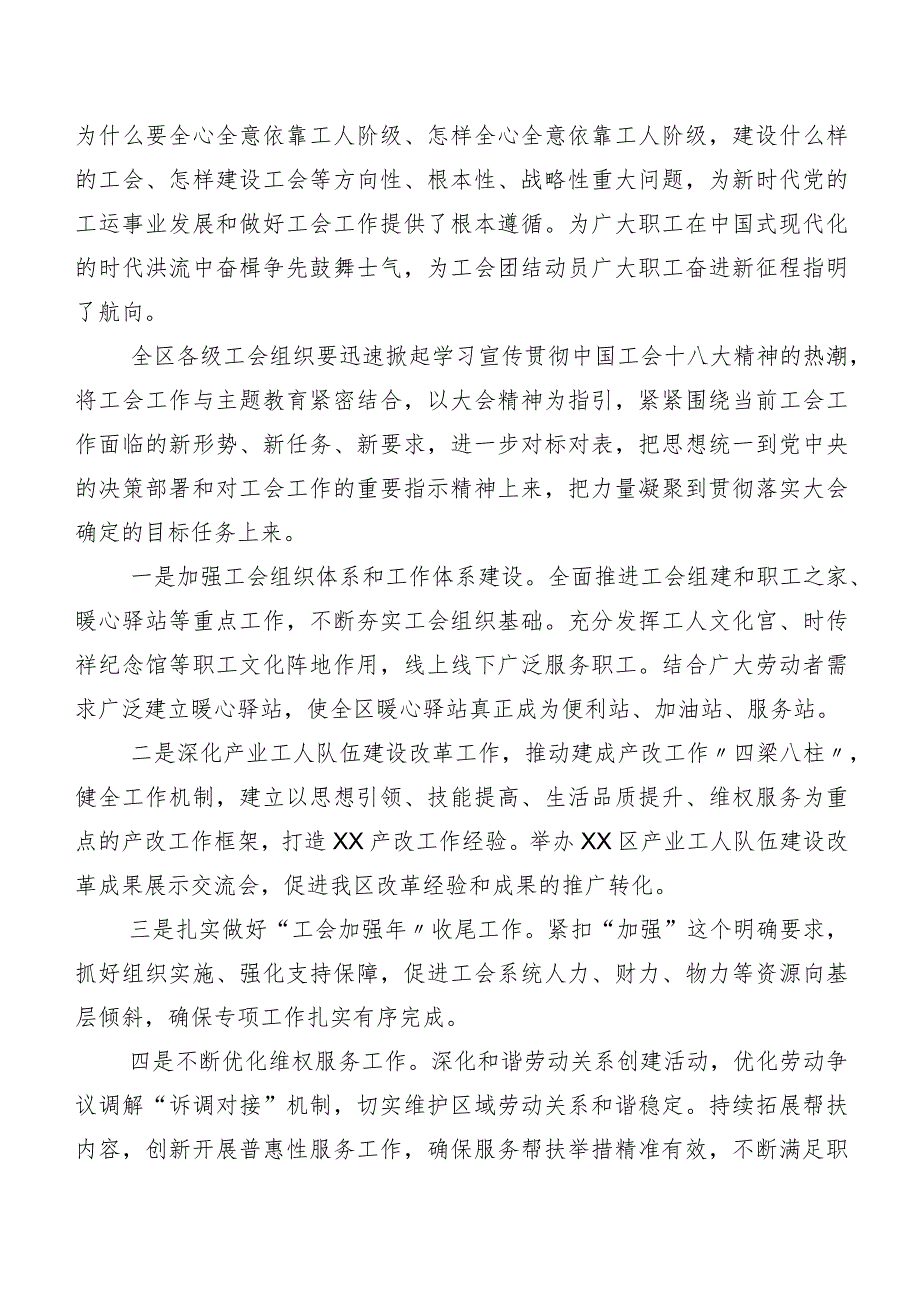 为什么要全心全意依靠工人阶级、怎样全心全意依靠工人阶级，建设什么样的工会、怎样建设工会等方向性、根本性、战略性重大问题，为新时代党的工运事业发展和做好工会工作提供了根本遵循。为广大职工在中国式现代化的时代洪流中奋楫争先鼓舞士气，为工会团结动员广大职工奋进新征程指明了航向。

全区各级工会组织要迅速掀起学习宣传贯彻中国工会十八大精神的热潮，将工会工作与主题教育紧密结合，以大会精神为指引，紧紧围绕当前工会工作面临的新形势、新任务、新要求，进一步对标对表，把思想统一到党中央的决策部署和对工会工作的重要指示精神上来，把力量凝聚到贯彻落实大会确定的目标任务上来。

一是加强工会组织体系和工作体系建设。全面推进工会组建和职工之家、暖心驿站等重点工作，不断夯实工会组织基础。充分发挥工人文化宫、时传祥纪念馆等职工文化阵地作用，线上线下广泛服务职工。结合广大劳动者需求广泛建立暖心驿站，使全区暖心驿站真正成为便利站、加油站、服务站。

二是深化产业工人队伍建设改革工作，推动建成产改工作〃四梁八柱〃，健全工作机制，建立以思想引领、技能提高、生活品质提升、维权服务为重点的产改工作框架，打造XX产改工作经验。举办XX区产业工人队伍建设改革成果展示交流会，促进我区改革经验和成果的推广转化。

三是扎实做好“工会加强年〃收尾工作。紧扣“加强”这个明确要求，抓好组织实施、强化支持保障，促进工会系统人力、财力、物力等资源向基层倾斜，确保专项工作扎实有序完成。

四是不断优化维权服务工作。深化和谐劳动关系创建活动，优化劳动争议调解“诉调对接”机制，切实维护区域劳动关系和谐稳定。持续拓展帮扶内容，创新开展普惠性服务工作，确保服务帮扶举措精准有效，不断满足职